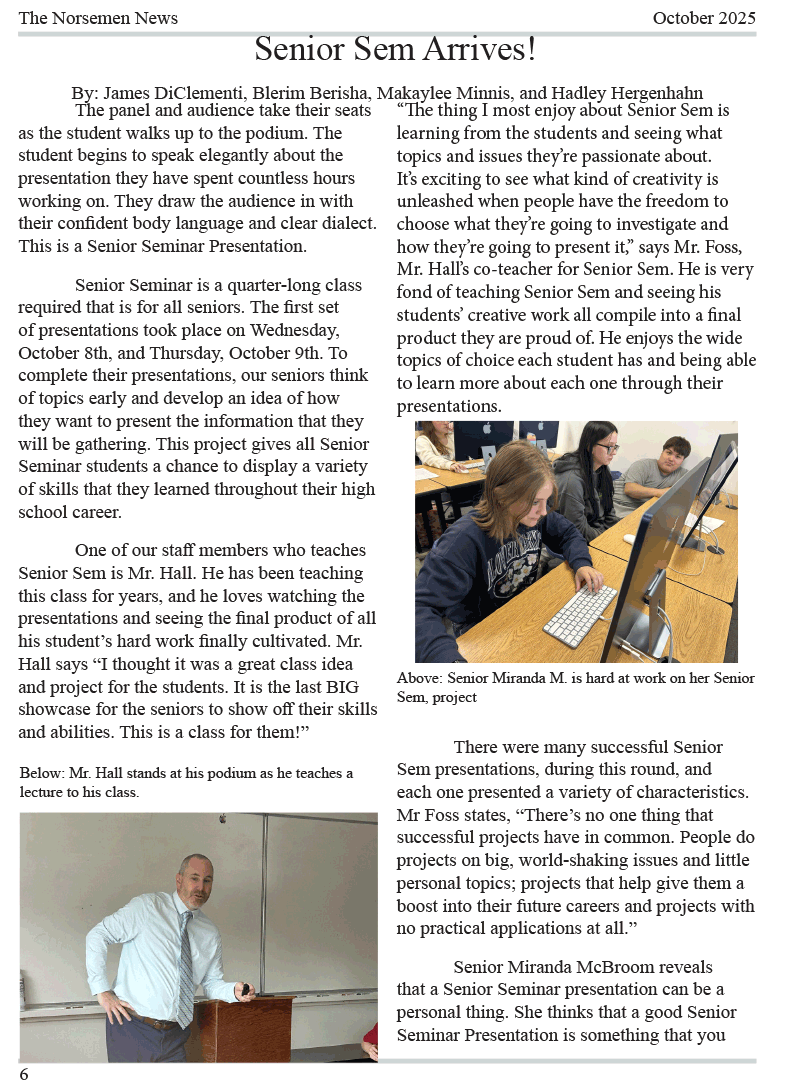 The Norsemen News October 2025

Senior Sem Arrives!

By: James DiClementi, Blerim Berisha, Makaylee Minnis, and Hadley Hergenhahn

The panel and audience take their seats as the student walks up to the podium. The student begins to speak elegantly about the presentation they have spent countless hours working on. They draw the audience in with their confident body language and clear dialect. This is a Senior Seminar Presentation.

Senior Seminar is a quarter-long class required that is for all seniors. The first set of presentations took place on Wednesday, October 8th, and Thursday, October 9th. To complete their presentations, our seniors think of topics early and develop an idea of how they want to present the information that they will be gathering. This project gives all Senior Seminar students a chance to display a variety of skills that they learned throughout their high school career.

One of our staff members who teaches Senior Sem is Mr. Hall. He has been teaching this class for years, and he loves watching the presentations and seeing the final product of all his student's hard work finally cultivated. Mr. Hall says "I thought it was a great class idea and project for the students. It is the last BIG showcase for the seniors to show off their skills and abilities. This is a class for them!"

Below: Mr. Hall stands at his podium as he teaches a lecture to his class.

"The thing I most enjoy about Senior Sem is learning from the students and seeing what topics and issues they're passionate about. It's exciting to see what kind of creativity is unleashed when people have the freedom to choose what they're going to investigate and how they're going to present it," says Mr. Foss, Mr. Hall's co-teacher for Senior Sem. He is very fond of teaching Senior Sem and seeing his students' creative work all compile into a final product they are proud of. He enjoys the wide topics of choice each student has and being able to learn more about each one through their presentations.

Above: Senior Miranda M. is hard at work on her Senior Sem, project

There were many successful Senior Sem presentations, during this round, and each one presented a variety of characteristics. Mr Foss states, "There's no one thing that successful projects have in common. People do projects on big, world-shaking issues and little personal topics; projects that help give them a boost into their future careers and projects with no practical applications at all."

Senior Miranda McBroom reveals that a Senior Seminar presentation can be a personal thing. She thinks that a good Senior Seminar Presentation is something that you

6